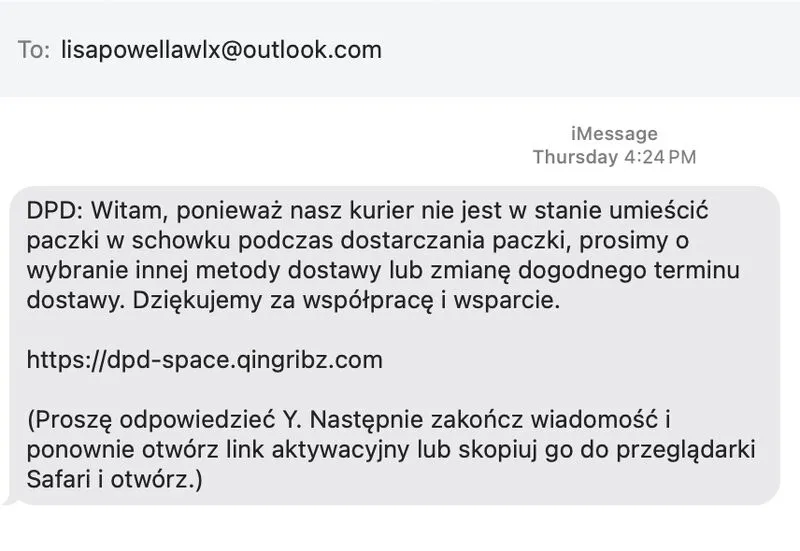 To: lisapowellawlx@outlook.com

iMessage
Thursday 4:24 PM

DPD: Witam, ponieważ nasz kurier nie jest w stanie umieścić paczki w schowku podczas dostarczania paczki, prosimy o wybranie innej metody dostawy lub zmianę dogodnego terminu dostawy. Dziękujemy za współpracę i wsparcie.

https://dpd-space.qingribz.com

(Proszę odpowiedzieć Y. Następnie zakończ wiadomość i ponownie otwórz link aktywacyjny lub skopiuj go do przeglądarki Safari i otwórz.)